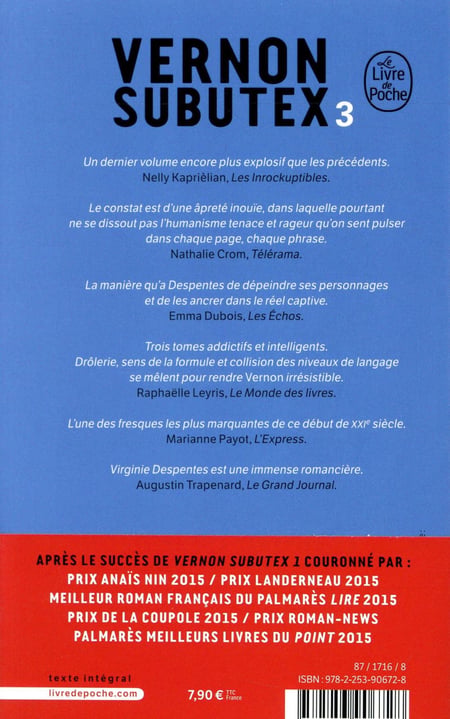 VERNON SUBUTEX 3

Le Livre de Poche

Un dernier volume encore plus explosif que les précédents.
Nelly Kaprièlian, Les Inrockuptibles.

Le constat est d'une âpreté inouïe, dans laquelle pourtant ne se dissout pas l'humanisme tenace et rageur qu'on sent pulser dans chaque page, chaque phrase.
Nathalie Crom, Télérama.

La manière qu'a Despentes de dépeindre ses personnages et de les ancrer dans le réel captive.
Emma Dubois, Les Échos.

Trois tomes addictifs et intelligents. Drôlerie, sens de la formule et collision des niveaux de langage se mêlent pour rendre Vernon irrésistible.
Raphaëlle Leyris, Le Monde des livres.

L'une des fresques les plus marquantes de ce début de XXIe siècle.
Marianne Payot, L'Express.

Virginie Despentes est une immense romancière.
Augustin Trapenard, Le Grand Journal.

APRÈS LE SUCCÈS DE VERNON SUBUTEX 1 COURONNÉ PAR :
PRIX ANAÏS NIN 2015 / PRIX LANDERNEAU 2015
MEILLEUR ROMAN FRANÇAIS DU PALMARÈS LIRE 2015
PRIX DE LA COUPOLE 2015 / PRIX ROMAN-NEWS
PALMARÈS MEILLEURS LIVRES DU POINT 2015

texte intégral
livredepoche.com

7,90 € TTC France

87 / 1716 / 8
ISBN : 978-2-253-90672-8